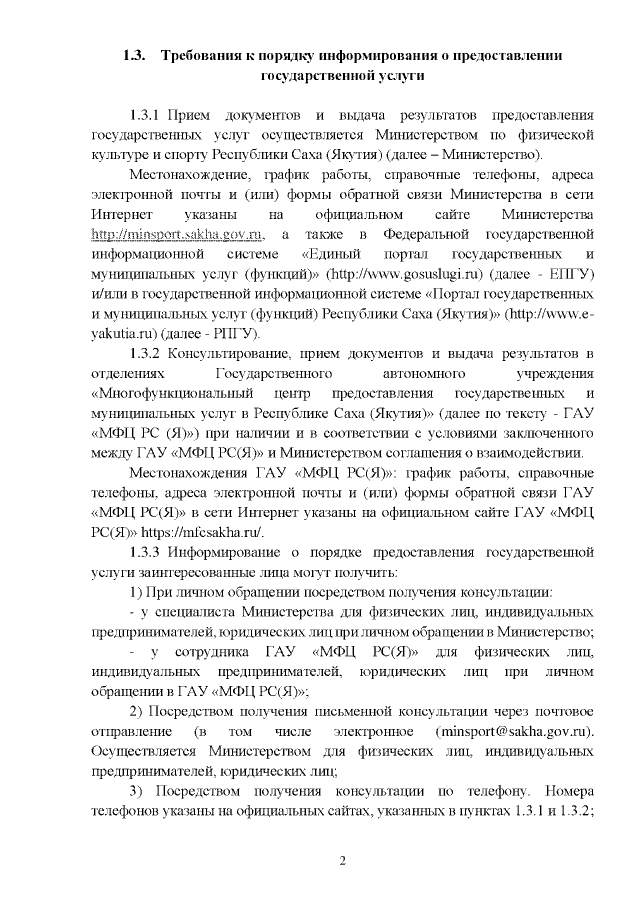 1.3. Требования к порядку информирования о предоставлении государственной услуги

1.3.1 Прием документов и выдача результатов предоставления государственных услуг осуществляется Министерством по физической культуре и спорту Республики Саха (Якутия) (далее – Министерство).

Местонахождение, график работы, справочные телефоны, адреса электронной почты и (или) формы обратной связи Министерства в сети Интернет указаны на официальном сайте Министерства http://minsport.sakha.gov.ru, а также в Федеральной государственной информационной системе «Единый портал государственных и муниципальных услуг (функций)» (http://www.gosuslugi.ru) (далее - ЕПГУ) и/или в государственной информационной системе «Портал государственных и муниципальных услуг (функций) Республики Саха (Якутия)» (http://www.e-yakutia.ru) (далее - РПГУ).

1.3.2 Консультирование, прием документов и выдача результатов в отделениях Государственного автономного учреждения «Многофункциональный центр предоставления государственных и муниципальных услуг в Республике Саха (Якутия)» (далее по тексту - ГАУ «МФЦ РС (Я)») при наличии и в соответствии с условиями заключенного между ГАУ «МФЦ РС(Я)» и Министерством соглашения о взаимодействии.

Местонахождения ГАУ «МФЦ РС(Я)»: график работы, справочные телефоны, адреса электронной почты и (или) формы обратной связи ГАУ «МФЦ РС(Я)» в сети Интернет указаны на официальном сайте ГАУ «МФЦ РС(Я)» https://mfcsakha.ru/.

1.3.3 Информирование о порядке предоставления государственной услуги заинтересованные лица могут получить:

1) При личном обращении посредством получения консультации:

- у специалиста Министерства для физических лиц, индивидуальных предпринимателей, юридических лиц при личном обращении в Министерство;

- у сотрудника ГАУ «МФЦ РС(Я)» для физических лиц, индивидуальных предпринимателей, юридических лиц при личном обращении в ГАУ «МФЦ РС(Я)»;

2) Посредством получения письменной консультации через почтовое отправление (в том числе электронное (minsport@sakha.gov.ru). Осуществляется Министерством для физических лиц, индивидуальных предпринимателей, юридических лиц;

3) Посредством получения консультации по телефону. Номера телефонов указаны на официальных сайтах, указанных в пунктах 1.3.1 и 1.3.2;

2